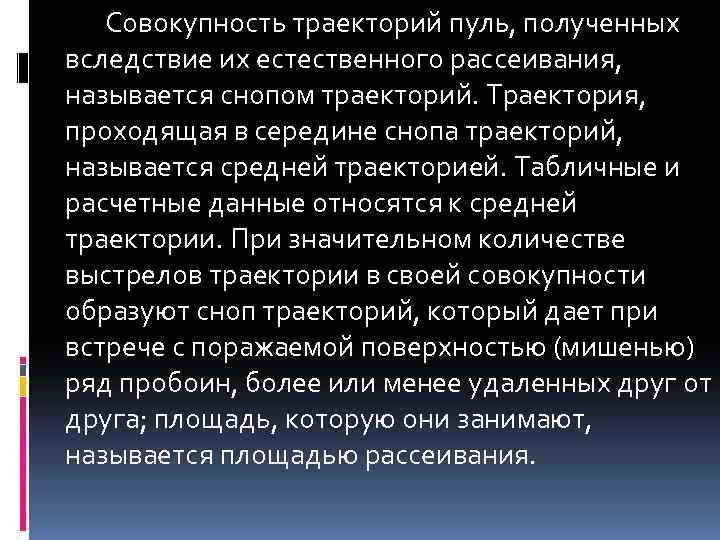 Совокупность траекторий пуль, полученных вследствие их естественного рассеивания, называется снопом траекторий. Траектория, проходящая в середине снопа траекторий, называется средней траекторией. Табличные и расчетные данные относятся к средней траектории. При значительном количестве выстрелов траектории в своей совокупности образуют сноп траекторий, который дает при встрече с поражаемой поверхностью (мишенью) ряд пробоин, более или менее удаленных друг от друга; площадь, которую они занимают, называется площадью рассеивания.